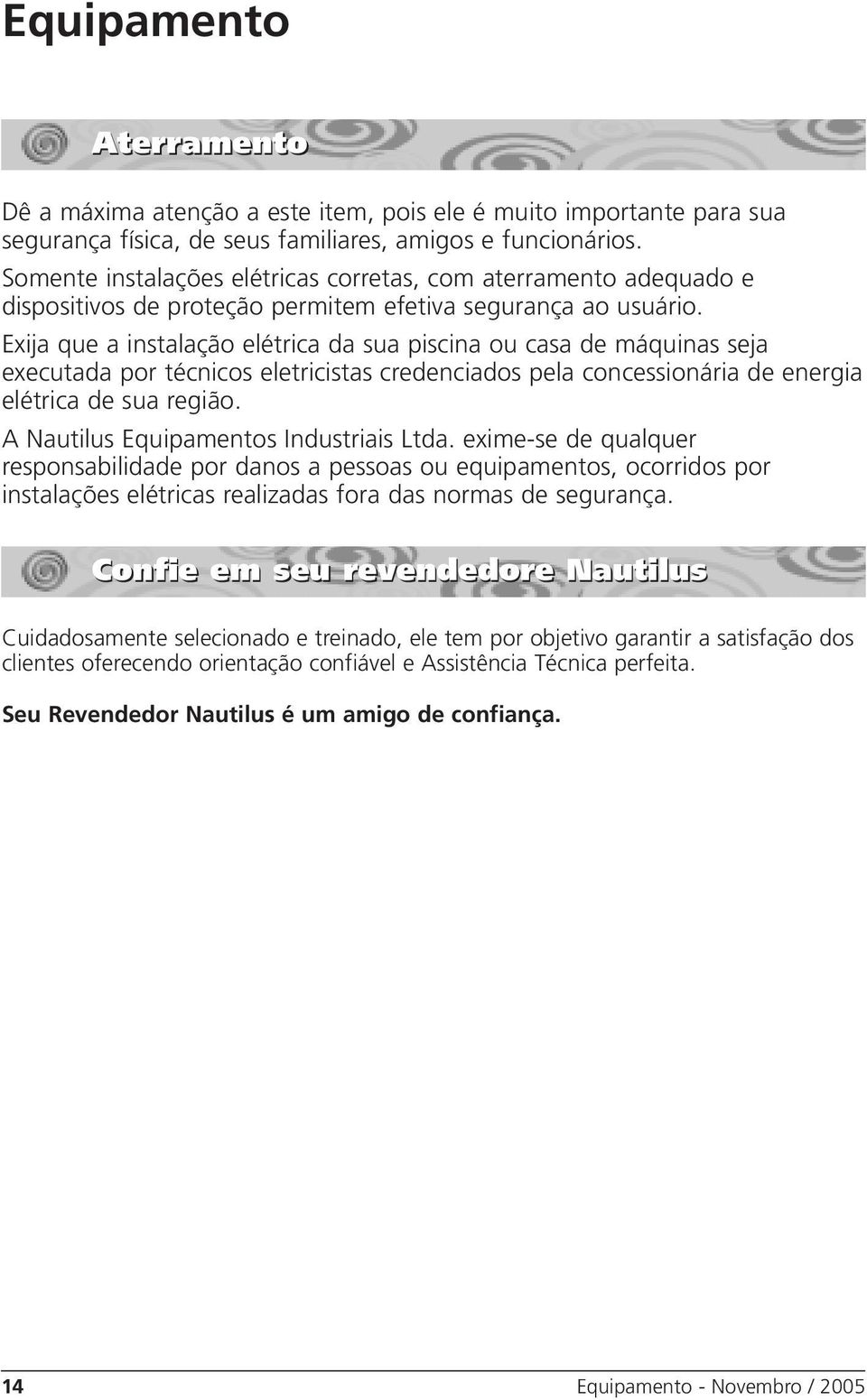 Equipamento

Aterramento

Dê a máxima atenção a este item, pois ele é muito importante para sua segurança física, de seus familiares, amigos e funcionários.

Somente instalações elétricas corretas, com aterramento adequado e dispositivos de proteção permitem efetiva segurança ao usuário.

Exija que a instalação elétrica da sua piscina ou casa de máquinas seja executada por técnicos eletricistas credenciados pela concessionária de energia elétrica de sua região.

A Nautilus Equipamentos Industriais Ltda. exime-se de qualquer responsabilidade por danos a pessoas ou equipamentos, ocorridos por instalações elétricas realizadas fora das normas de segurança.

Confie em seu revendedore Nautilus

Cuidadosamente selecionado e treinado, ele tem por objetivo garantir a satisfação dos clientes oferecendo orientação confiável e Assistência Técnica perfeita.

Seu Revendedor Nautilus é um amigo de confiança.

14

Equipamento - Novembro / 2005